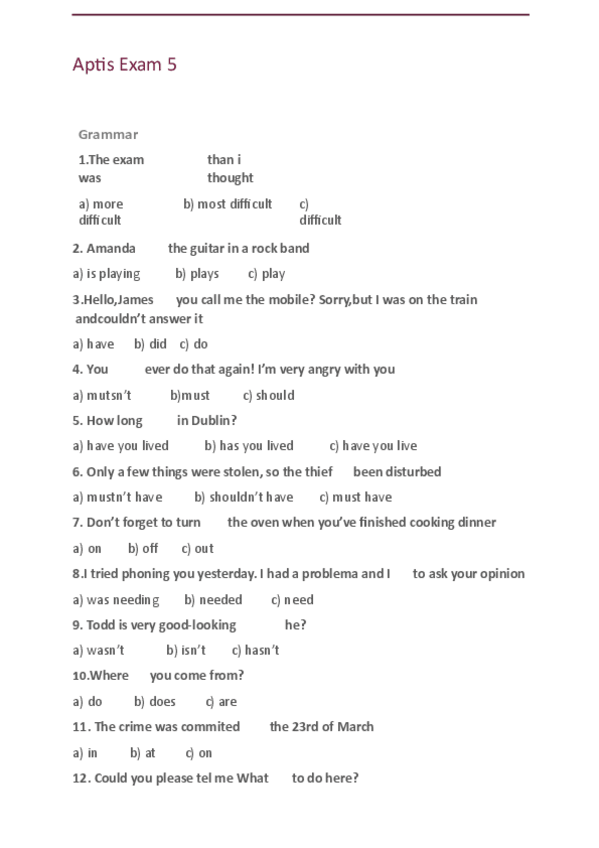 Aptis Exam 5

Grammar

1.The exam was than i thought

a) more difficult b) most difficult c) difficult

2. Amanda the guitar in a rock band

a) is playing b) plays c) play

3.Hello,James you call me the mobile? Sorry,but I was on the train andcouldn't answer it

a) have b) did c) do

4. You ever do that again! I'm very angry with you

a) mutsn't b)must c) should

5. How long in Dublin?

a) have you lived b) has you lived c) have you live

6. Only a few things were stolen, so the thief been disturbed

a) mustn't have b) shouldn't have c) must have

7. Don't forget to turn the oven when you've finished cooking dinner

a) on b) off c) out

8.I tried phoning you yesterday. I had a problema and I to ask your opinion

a) was needing b) needed c) need

9. Todd is very good-looking he?

a) wasn't b) isn't c) hasn't

10.Where you come from?

a) do b) does c) are

11. The crime was commited the 23rd of March

a) in b) at c) on

12. Could you please tel me What to do here?